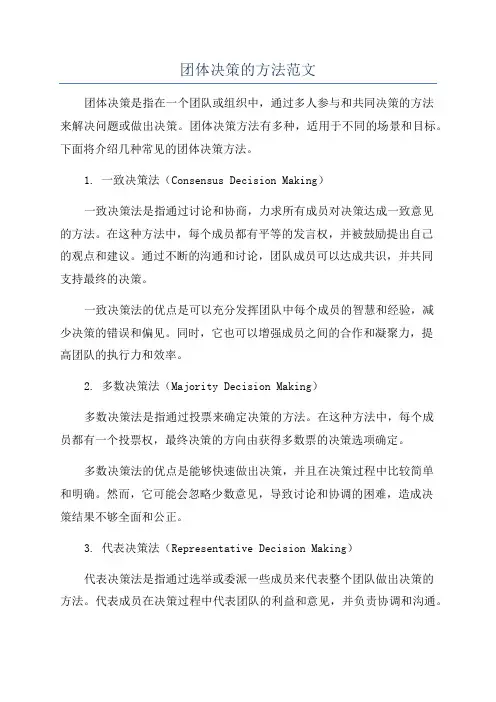 团体决策的方法范文

团体决策是指在一个团队或组织中，通过多人参与和共同决策的方法来解决问题或做出决策。团体决策方法有多种，适用于不同的场景和目标。下面将介绍几种常见的团体决策方法。

1. 一致决策法（Consensus Decision Making）

一致决策法是指通过讨论和协商，力求所有成员对决策达成一致意见的方法。在这种方法中，每个成员都有平等的发言权，并被鼓励提出自己的观点和建议。通过不断的沟通和讨论，团队成员可以达成共识，并共同支持最终的决策。

一致决策法的优点是可以充分发挥团队中每个成员的智慧和经验，减少决策的错误和偏见。同时，它也可以增强成员之间的合作和凝聚力，提高团队的执行力和效率。

2. 多数决策法（Majority Decision Making）

多数决策法是指通过投票来确定决策的方法。在这种方法中，每个成员都有一个投票权，最终决策的方向由获得多数票的决策选项确定。

多数决策法的优点是能够快速做出决策，并且在决策过程中比较简单和明确。然而，它可能会忽略少数意见，导致讨论和协调的困难，造成决策结果不够全面和公正。

3. 代表决策法（Representative Decision Making）

代表决策法是指通过选举或委派一些成员来代表整个团队做出决策的方法。代表成员在决策过程中代表团队的利益和意见，并负责协调和沟通。